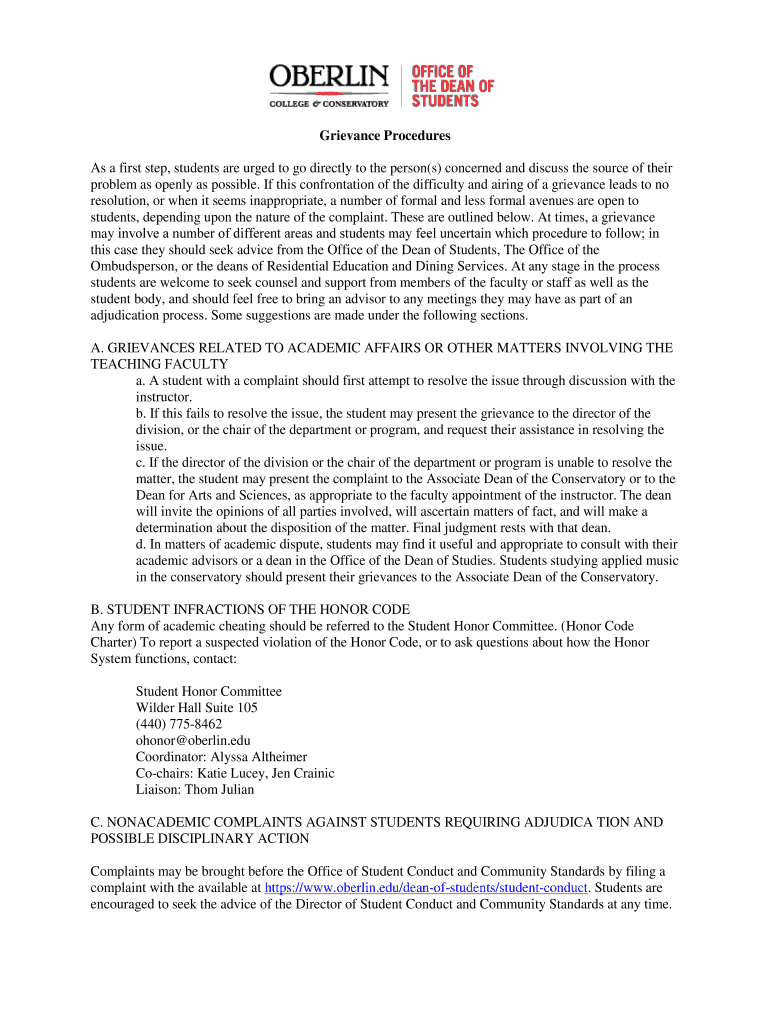 OBERLIN
COLLEGE & CONSERVATORY

OFFICE OF THE DEAN OF STUDENTS

Grievance Procedures

As a first step, students are urged to go directly to the person(s) concerned and discuss the source of their problem as openly as possible. If this confrontation of the difficulty and airing of a grievance leads to no resolution, or when it seems inappropriate, a number of formal and less formal avenues are open to students, depending upon the nature of the complaint. These are outlined below. At times, a grievance may involve a number of different areas and students may feel uncertain which procedure to follow; in this case they should seek advice from the Office of the Dean of Students, The Office of the Ombudsperson, or the deans of Residential Education and Dining Services. At any stage in the process students are welcome to seek counsel and support from members of the faculty or staff as well as the student body, and should feel free to bring an advisor to any meetings they may have as part of an adjudication process. Some suggestions are made under the following sections.

A. GRIEVANCES RELATED TO ACADEMIC AFFAIRS OR OTHER MATTERS INVOLVING THE TEACHING FACULTY

a. A student with a complaint should first attempt to resolve the issue through discussion with the instructor.
b. If this fails to resolve the issue, the student may present the grievance to the director of the division, or the chair of the department or program, and request their assistance in resolving the issue.
c. If the director of the division or the chair of the department or program is unable to resolve the matter, the student may present the complaint to the Associate Dean of the Conservatory or to the Dean for Arts and Sciences, as appropriate to the faculty appointment of the instructor. The dean will invite the opinions of all parties involved, will ascertain matters of fact, and will make a determination about the disposition of the matter. Final judgment rests with that dean.
d. In matters of academic dispute, students may find it useful and appropriate to consult with their academic advisors or a dean in the Office of the Dean of Studies. Students studying applied music in the conservatory should present their grievances to the Associate Dean of the Conservatory.

B. STUDENT INFRACTIONS OF THE HONOR CODE
Any form of academic cheating should be referred to the Student Honor Committee. (Honor Code Charter) To report a suspected violation of the Honor Code, or to ask questions about how the Honor System functions, contact:

Student Honor Committee
Wilder Hall Suite 105
(440) 775-8462
ohonor@oberlin.edu
Coordinator: Alyssa Altheimer
Co-chairs: Katie Lucey, Jen Crainic
Liaison: Thom Julian

C. NONACADEMIC COMPLAINTS AGAINST STUDENTS REQUIRING ADJUDICA TION AND POSSIBLE DISCIPLINARY ACTION

Complaints may be brought before the Office of Student Conduct and Community Standards by filing a complaint with the available at https://www.oberlin.edu/dean-of-students/student-conduct. Students are encouraged to seek the advice of the Director of Student Conduct and Community Standards at any time.